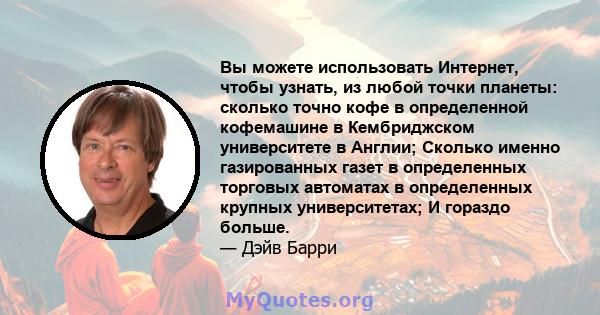 Вы можете использовать Интернет, чтобы узнать, из любой точки планеты: сколько точно кофе в определенной кофемашине в Кембриджском университете в Англии; Сколько именно газированных газет в определенных торговых автоматах в определенных крупных университетах; И гораздо больше.
— Дэйв Барри

MyQuotes.org